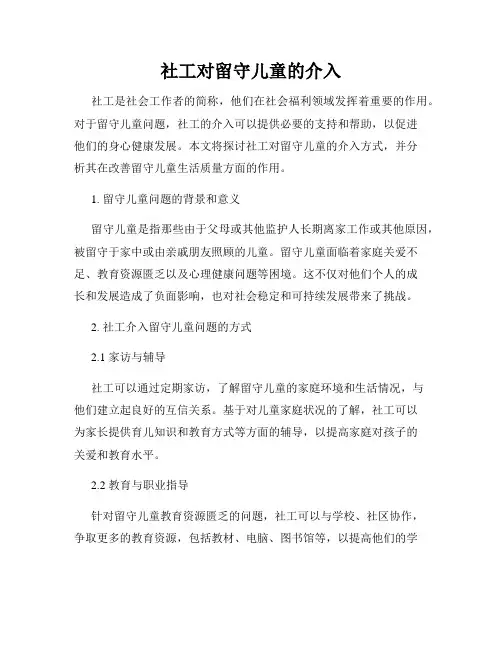 社工对留守儿童的介入

社工是社会工作者的简称，他们在社会福利领域发挥着重要的作用。对于留守儿童问题，社工的介入可以提供必要的支持和帮助，以促进他们的身心健康发展。本文将探讨社工对留守儿童的介入方式，并分析其在改善留守儿童生活质量方面的作用。

1. 留守儿童问题的背景和意义

留守儿童是指那些由于父母或其他监护人长期离家工作或其他原因，被留守于家中或由亲戚朋友照顾的儿童。留守儿童面临着家庭关爱不足、教育资源匮乏以及心理健康问题等困境。这不仅对他们个人的成长和发展造成了负面影响，也对社会稳定和可持续发展带来了挑战。

2. 社工介入留守儿童问题的方式

2.1 家访与辅导

社工可以通过定期家访，了解留守儿童的家庭环境和生活情况，与他们建立起良好的互信关系。基于对儿童家庭状况的了解，社工可以为家长提供育儿知识和教育方式等方面的辅导，以提高家庭对孩子的关爱和教育水平。

2.2 教育与职业指导

针对留守儿童教育资源匮乏的问题，社工可以与学校、社区协作，争取更多的教育资源，包括教材、电脑、图书馆等，以提高他们的学